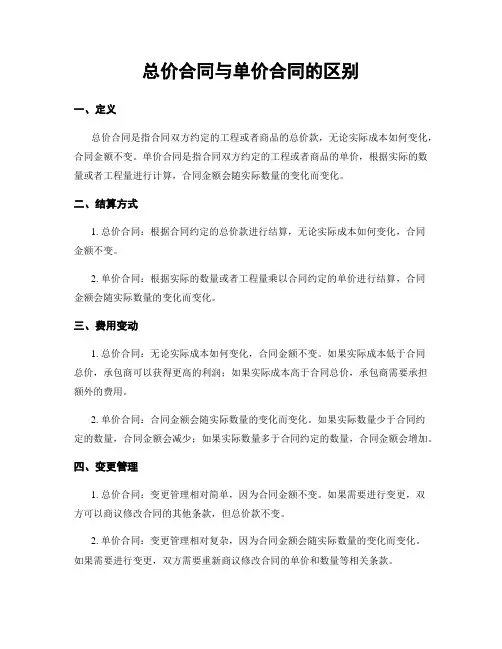 总价合同与单价合同的区别

一、定义

总价合同是指合同双方约定的工程或者商品的总价款，无论实际成本如何变化，合同金额不变。单价合同是指合同双方约定的工程或者商品的单价，根据实际的数量或者工程量进行计算，合同金额会随实际数量的变化而变化。

二、结算方式

1. 总价合同：根据合同约定的总价款进行结算，无论实际成本如何变化，合同金额不变。

2. 单价合同：根据实际的数量或者工程量乘以合同约定的单价进行结算，合同金额会随实际数量的变化而变化。

三、费用变动

1. 总价合同：无论实际成本如何变化，合同金额不变。如果实际成本低于合同总价，承包商可以获得更高的利润；如果实际成本高于合同总价，承包商需要承担额外的费用。

2. 单价合同：合同金额会随实际数量的变化而变化。如果实际数量少于合同约定的数量，合同金额会减少；如果实际数量多于合同约定的数量，合同金额会增加。

四、变更管理

1. 总价合同：变更管理相对简单，因为合同金额不变。如果需要进行变更，双方可以商议修改合同的其他条款，但总价款不变。

2. 单价合同：变更管理相对复杂，因为合同金额会随实际数量的变化而变化。如果需要进行变更，双方需要重新商议修改合同的单价和数量等相关条款。